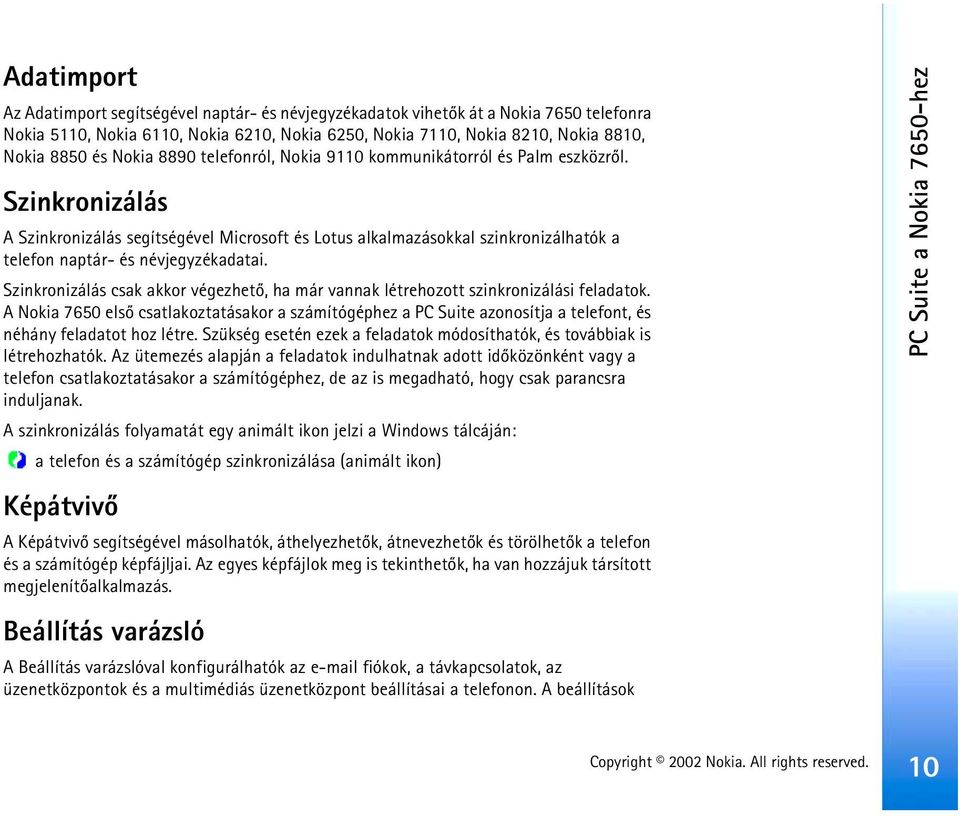 Adatimport

Az Adatimport segítségével naptár- és névjegyzékadatok vihetők át a Nokia 7650 telefonra Nokia 5110, Nokia 6110, Nokia 6210, Nokia 6250, Nokia 7110, Nokia 8210, Nokia 8810, Nokia 8850 és Nokia 8890 telefonról, Nokia 9110 kommunikátorról és Palm eszközről.

Szinkronizálás

A Szinkronizálás segítségével Microsoft és Lotus alkalmazásokkal szinkronizálhatók a telefon naptár- és névjegyzékadatai.

Szinkronizálás csak akkor végezhető, ha már vannak létrehozott szinkronizálási feladatok. A Nokia 7650 első csatlakoztatásakor a számítógéphez a PC Suite azonosítja a telefont, és néhány feladatot hoz létre. Szükség esetén ezek a feladatok módosíthatók, és továbbiak is létrehozhatók. Az ütemezés alapján a feladatok indulhatnak adott időközönként vagy a telefon csatlakoztatásakor a számítógéphez, de az is megadható, hogy csak parancsra induljanak.

A szinkronizálás folyamatát egy animált ikon jelzi a Windows tálcáján:

a telefon és a számítógép szinkronizálása (animált ikon)

Képátvivő

A Képátvivő segítségével másolhatók, áthelyezhetők, átnevezhetők és törölhetők a telefon és a számítógép képfájljai. Az egyes képfájlok meg is tekinthetők, ha van hozzájuk társított megjelenítőalkalmazás.

Beállítás varázsló

A Beállítás varázslóval konfigurálhatók az e-mail fiókok, a távkapcsolatok, az üzenetközpontok és a multimédiás üzenetközpont beállításai a telefonon. A beállítások

PC Suite a Nokia 7650-hez

Copyright © 2002 Nokia. All rights reserved.

10